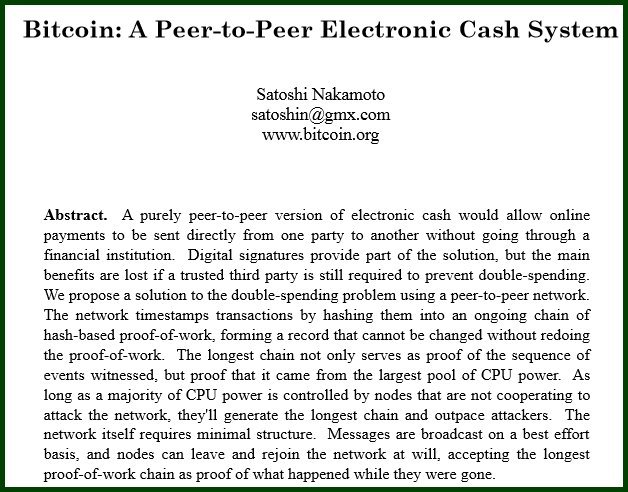 Bitcoin: A Peer-to-Peer Electronic Cash System

Satoshi Nakamoto
satoshin@gmx.com
www.bitcoin.org

**Abstract.** A purely peer-to-peer version of electronic cash would allow online payments to be sent directly from one party to another without going through a financial institution. Digital signatures provide part of the solution, but the main benefits are lost if a trusted third party is still required to prevent double-spending. We propose a solution to the double-spending problem using a peer-to-peer network. The network timestamps transactions by hashing them into an ongoing chain of hash-based proof-of-work, forming a record that cannot be changed without redoing the proof-of-work. The longest chain not only serves as proof of the sequence of events witnessed, but proof that it came from the largest pool of CPU power. As long as a majority of CPU power is controlled by nodes that are not cooperating to attack the network, they'll generate the longest chain and outpace attackers. The network itself requires minimal structure. Messages are broadcast on a best effort basis, and nodes can leave and rejoin the network at will, accepting the longest proof-of-work chain as proof of what happened while they were gone.